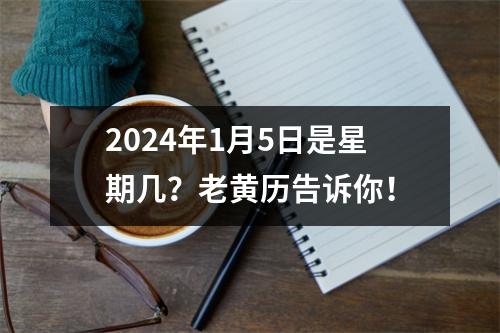 2024年1月5日是星期几？老黄历告诉你！